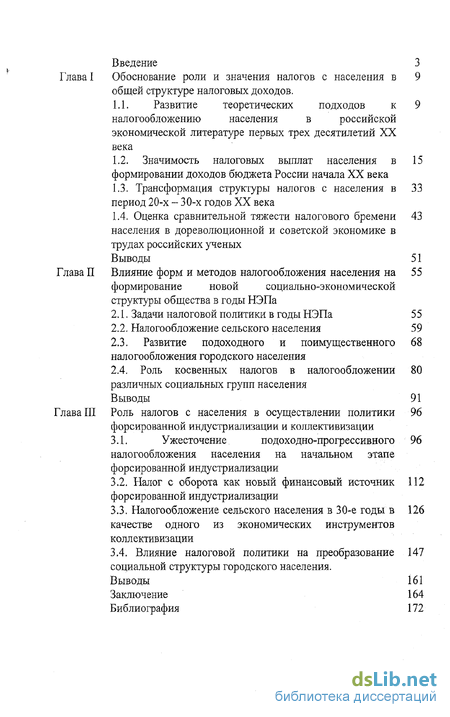 | | | |
|---|---|---|
| | Введение | 3 |
| Глава I | Обоснование роли и значения налогов с населения в общей структуре налоговых доходов. | 9 |
| | 1.1. Развитие теоретических подходов к налогообложению населения в российской экономической литературе первых трех десятилетий XX века | 9 |
| | 1.2. Значимость налоговых выплат населения в формировании доходов бюджета России начала XX века | 15 |
| | 1.3. Трансформация структуры налогов с населения в период 20-х – 30-х годов XX века | 33 |
| | 1.4. Оценка сравнительной тяжести налогового бремени населения в дореволюционной и советской экономике в трудах российских ученых | 43 |
| | Выводы | 51 |
| Глава II | Влияние форм и методов налогообложения населения на формирование новой социально-экономической структуры общества в годы НЭПа | 55 |
| | 2.1. Задачи налоговой политики в годы НЭПа | 55 |
| | 2.2. Налогообложение сельского населения | 59 |
| | 2.3. Развитие подоходного и поимущественного налогообложения городского населения | 68 |
| | 2.4. Роль косвенных налогов в налогообложении различных социальных групп населения | 80 |
| | Выводы | 91 |
| Глава III | Роль налогов с населения в осуществлении политики форсированной индустриализации и коллективизации | 96 |
| | 3.1. Ужесточение подоходно-прогрессивного налогообложения населения на начальном этапе форсированной индустриализации | 96 |
| | 3.2. Налог с оборота как новый финансовый источник форсированной индустриализации | 112 |
| | 3.3. Налогообложение сельского населения в 30-е годы в качестве одного из экономических инструментов коллективизации | 126 |
| | 3.4. Влияние налоговой политики на преобразование социальной структуры городского населения. | 147 |
| | Выводы | 161 |
| | Заключение | 164 |
| | Библиография | 172 |

dsLib.net
библиотека диссертаций